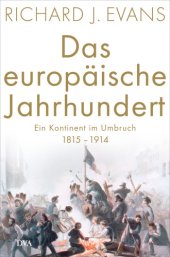 RICHARD J. EVANS

Das europäische Jahrhundert

Ein Kontinent im Umbruch
1815–1914

DVA